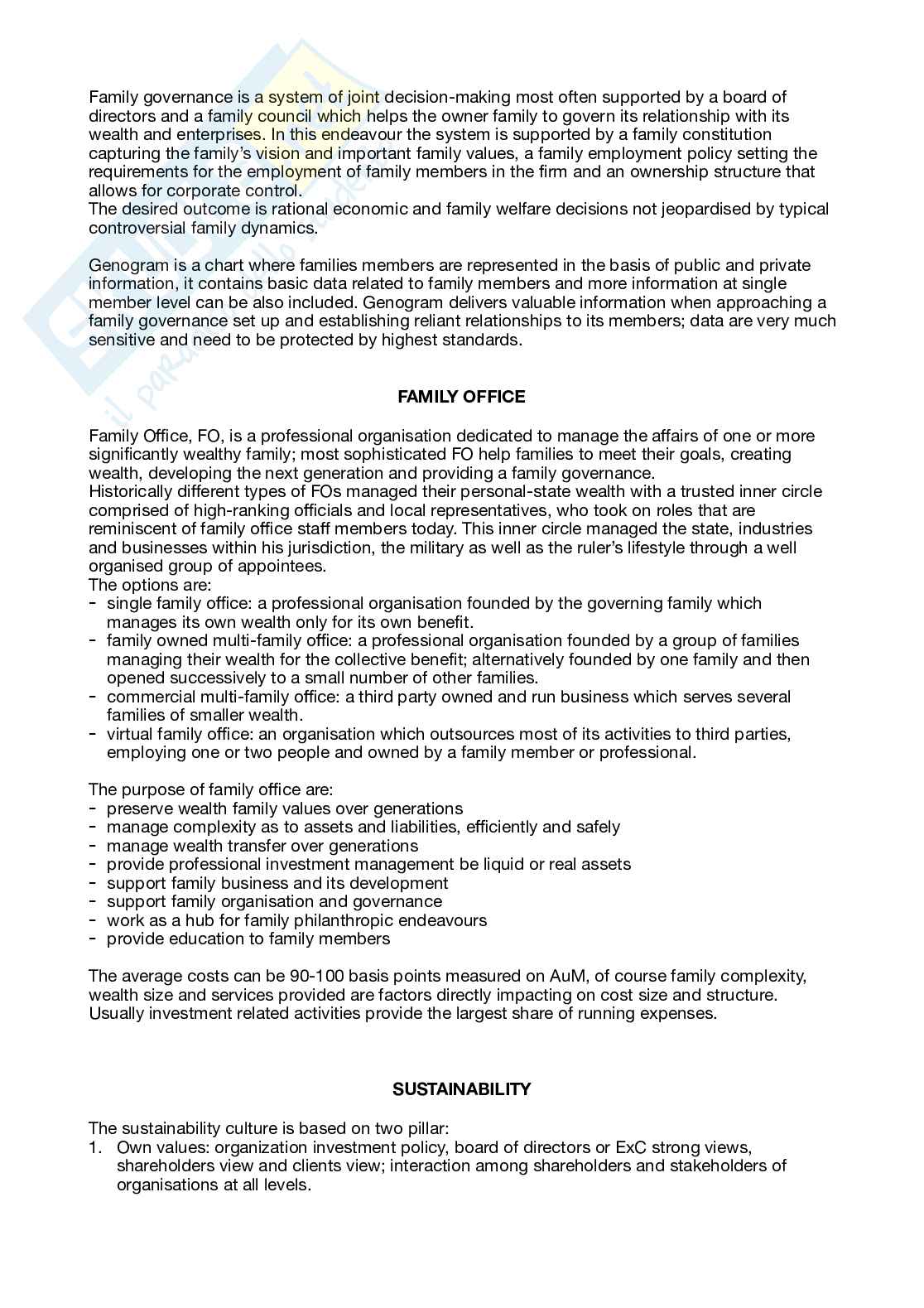 Family governance is a system of joint decision-making most often supported by a board of directors and a family council which helps the owner family to govern its relationship with its wealth and enterprises. In this endeavour the system is supported by a family constitution capturing the family's vision and important family values, a family employment policy setting the requirements for the employment of family members in the firm and an ownership structure that allows for corporate control.
The desired outcome is rational economic and family welfare decisions not jeopardised by typical controversial family dynamics.

Genogram is a chart where families members are represented in the basis of public and private information, it contains basic data related to family members and more information at single member level can be also included. Genogram delivers valuable information when approaching a family governance set up and establishing reliant relationships to its members; data are very much sensitive and need to be protected by highest standards.

FAMILY OFFICE

Family Office, FO, is a professional organisation dedicated to manage the affairs of one or more significantly wealthy family; most sophisticated FO help families to meet their goals, creating wealth, developing the next generation and providing a family governance.
Historically different types of FOs managed their personal-state wealth with a trusted inner circle comprised of high-ranking officials and local representatives, who took on roles that are reminiscent of family office staff members today. This inner circle managed the state, industries and businesses within his jurisdiction, the military as well as the ruler's lifestyle through a well organised group of appointees.
The options are:
- single family office: a professional organisation founded by the governing family which manages its own wealth only for its own benefit.
- family owned multi-family office: a professional organisation founded by a group of families managing their wealth for the collective benefit; alternatively founded by one family and then opened successively to a small number of other families.
- commercial multi-family office: a third party owned and run business which serves several families of smaller wealth.
- virtual family office: an organisation which outsources most of its activities to third parties, employing one or two people and owned by a family member or professional.

The purpose of family office are:
- preserve wealth family values over generations
- manage complexity as to assets and liabilities, efficiently and safely
- manage wealth transfer over generations
- provide professional investment management be liquid or real assets
- support family business and its development
- support family organisation and governance
- work as a hub for family philanthropic endeavours
- provide education to family members

The average costs can be 90-100 basis points measured on AuM, of course family complexity, wealth size and services provided are factors directly impacting on cost size and structure. Usually investment related activities provide the largest share of running expenses.

SUSTAINABILITY

The sustainability culture is based on two pillar:
1. Own values: organization investment policy, board of directors or ExC strong views, shareholders view and clients view; interaction among shareholders and stakeholders of organisations at all levels.